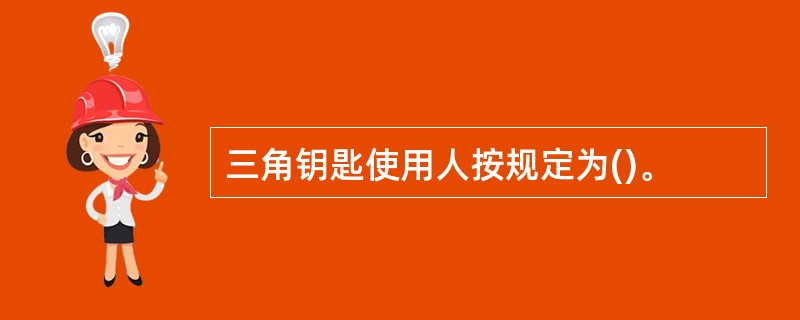 三角钥匙使用人按规定为()。